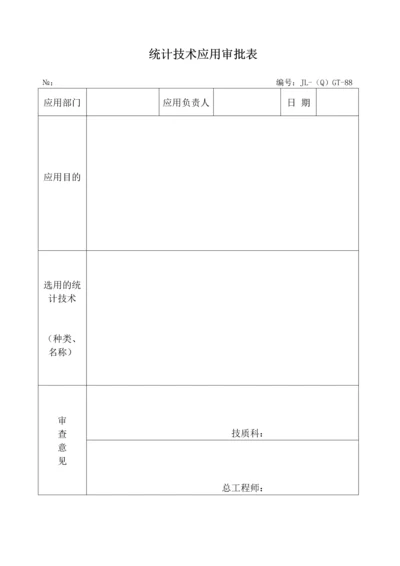 统计技术应用审批表

№：

编号：JL-（Q）GT-88

| 应用部门 | | 应用负责人 | | 日 期 | |
|---|---|---|---|---|---|
| 应用目的 | | | | | |
| 选用的统计技术（种类、名称） | | | | | |
| 审查意见 | 技质科： | | | | |
| | 总工程师： | | | | |